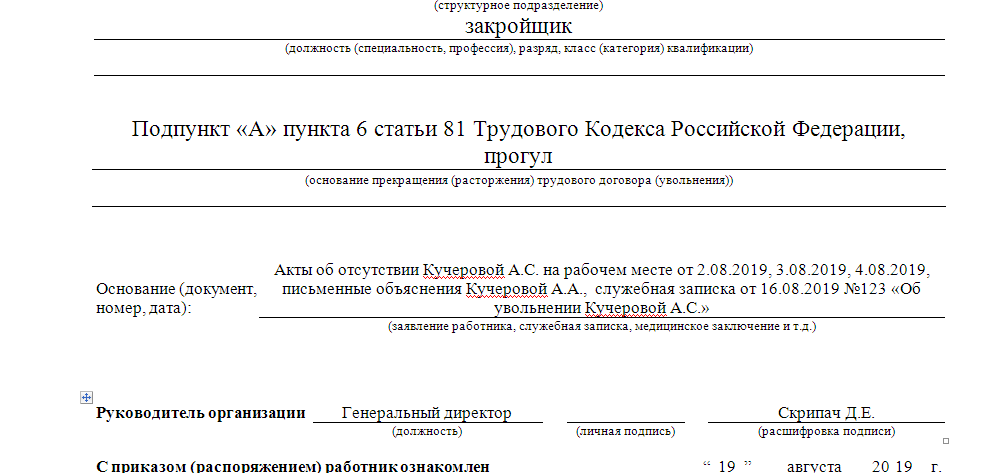 (структурное подразделение)
закройщик
(должность (специальность, профессия), разряд, класс (категория) квалификации)

Подпункт «А» пункта 6 статьи 81 Трудового Кодекса Российской Федерации, прогул
(основание прекращения (расторжения) трудового договора (увольнения))

Основание (документ, номер, дата):
Акты об отсутствии Кучеровой А.С. на рабочем месте от 2.08.2019, 3.08.2019, 4.08.2019, письменные объяснения Кучеровой А.А., служебная записка от 16.08.2019 №123 «Об увольнении Кучеровой А.С.»
(заявление работника, служебная записка, медицинское заключение и т.д.)

Руководитель организации Генеральный директор Скрипач Д.Е.
(должность) (личная подпись) (расшифровка подписи)

С приказом (распоряжением) работник ознакомлен “ 19 ” августа 20 19 г.